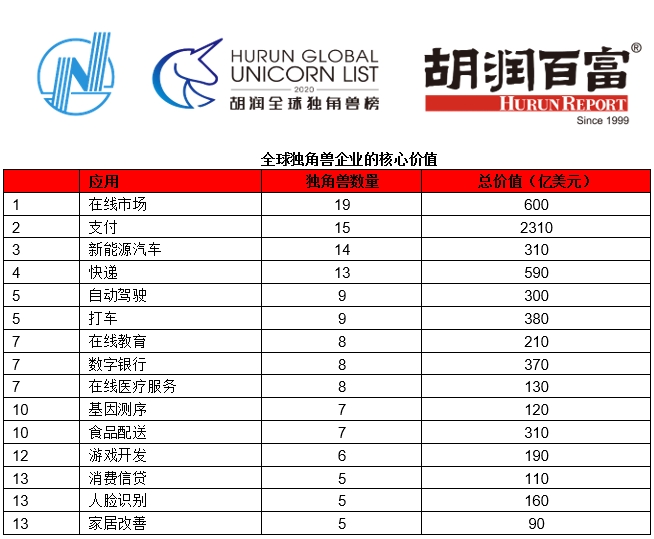 HURUN GLOBAL UNICORN LIST
2020
胡润全球独角兽榜

胡润百富®
HURUN REPORT
Since 1999

全球独角兽企业的核心价值

| | 应用 | 独角兽数量 | 总价值（亿美元） |
|---|---|---|---|
| 1 | 在线市场 | 19 | 600 |
| 2 | 支付 | 15 | 2310 |
| 3 | 新能源汽车 | 14 | 310 |
| 4 | 快递 | 13 | 590 |
| 5 | 自动驾驶 | 9 | 300 |
| 5 | 打车 | 9 | 380 |
| 7 | 在线教育 | 8 | 210 |
| 7 | 数字银行 | 8 | 370 |
| 7 | 在线医疗服务 | 8 | 130 |
| 10 | 基因测序 | 7 | 120 |
| 10 | 食品配送 | 7 | 310 |
| 12 | 游戏开发 | 6 | 190 |
| 13 | 消费信贷 | 5 | 110 |
| 13 | 人脸识别 | 5 | 160 |
| 13 | 家居改善 | 5 | 90 |